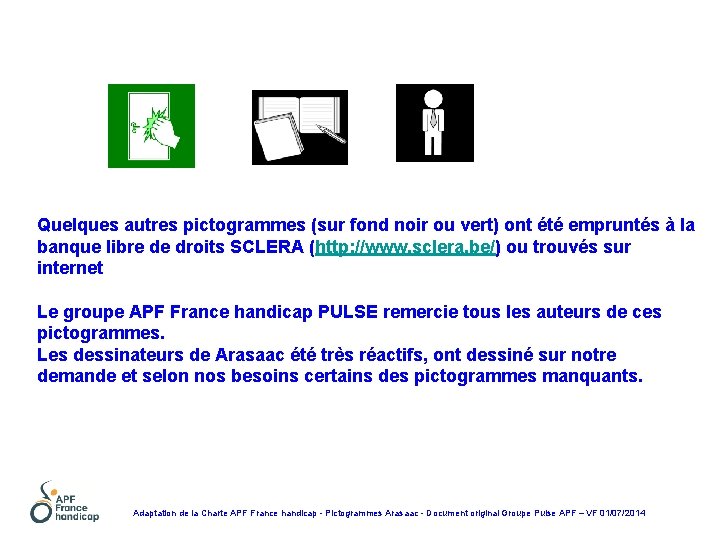 Quelques autres pictogrammes (sur fond noir ou vert) ont été empruntés à la banque libre de droits SCLERA (http://www.sclera.be/) ou trouvés sur internet

Le groupe APF France handicap PULSE remercie tous les auteurs de ces pictogrammes.
Les dessinateurs de Arasaac été très réactifs, ont dessiné sur notre demande et selon nos besoins certains des pictogrammes manquants.

APF France handicap

Adaptation de la Charte APF France handicap - Pictogrammes Arasaac - Document original Groupe Pulse APF – VF 01/07/2014